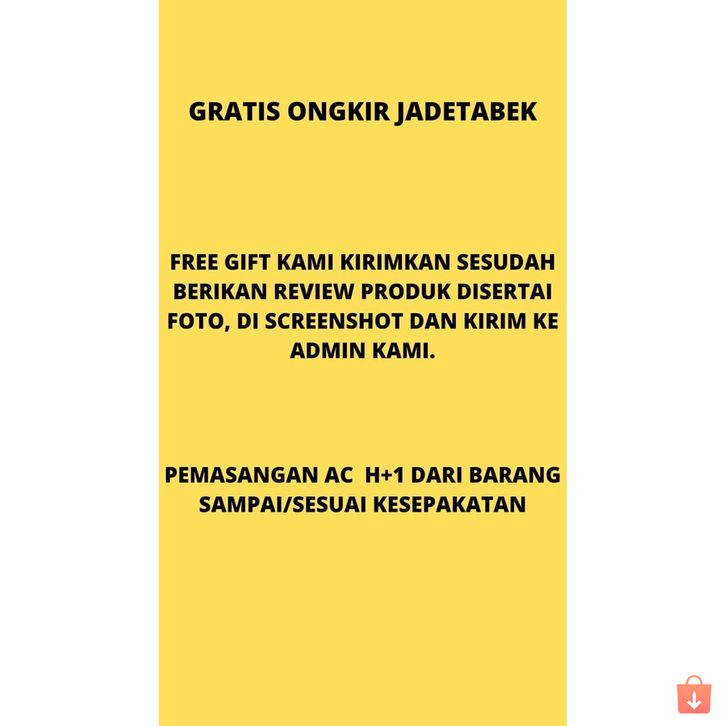 GRATIS ONGKIR JADETABEK

FREE GIFT KAMI KIRIMKAN SESUDAH BERIKAN REVIEW PRODUK DISERTAI FOTO, DI SCREENSHOT DAN KIRIM KE ADMIN KAMI.

PEMASANGAN AC H+1 DARI BARANG SAMPAI/SESUAI KESEPAKATAN